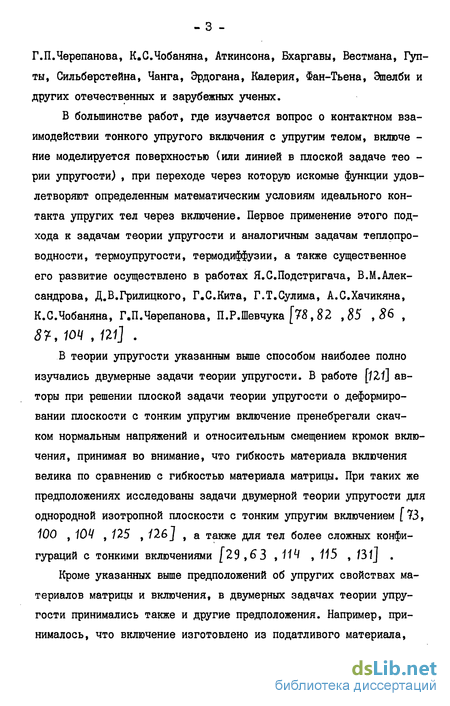 - 3 -

Г.П.Черепанова, К.С.Чобаняна, Аткинсона, Бхаргавы, Вестмана, Гупты, Сильберстейна, Чанга, Эрдогана, Калерия, Фан-Тьена, Эшелби и других отечественных и зарубежных ученых.

В большинстве работ, где изучается вопрос о контактном взаимодействии тонкого упругого включения с упругим телом, включение моделируется поверхностью (или линией в плоской задаче теории упругости), при переходе через которую искомые функции удовлетворяют определенным математическим условиям идеального контакта упругих тел через включение. Первое применение этого подхода к задачам теории упругости и аналогичным задачам теплопроводности, термоупругости, термодиффузии, а также существенное его развитие осуществлено в работах Я.С.Подстригача, В.М.Александрова, Д.В.Грилицкого, Г.С.Кита, Г.Т.Сулима, А.С.Хачикяна, К.С.Чобаняна, Г.П.Черепанова, П.Р.Шевчука [78, 82, 85, 86, 87, 104, 121].

В теории упругости указанным выше способом наиболее полно изучались двумерные задачи теории упругости. В работе [121] авторы при решении плоской задачи теории упругости о деформировании плоскости с тонким упругим включение пренебрегали скачком нормальным напряжений и относительным смещением кромок включения, принимая во внимание, что гибкость материала включения велика по сравнению с гибкостью материала матрицы. При таких же предположениях исследованы задачи двумерной теории упругости для однородной изотропной плоскости с тонким упругим включением [73, 100, 104, 125, 126], а также для тел более сложных конфигураций с тонкими включениями [29, 63, 114, 115, 131].

Кроме указанных выше предположений об упругих свойствах материалов матрицы и включения, в двумерных задачах теории упругости принимались также и другие предположения. Например, принималось, что включение изготовлено из податливого материала,

dsLib.net
библиотека диссертаций